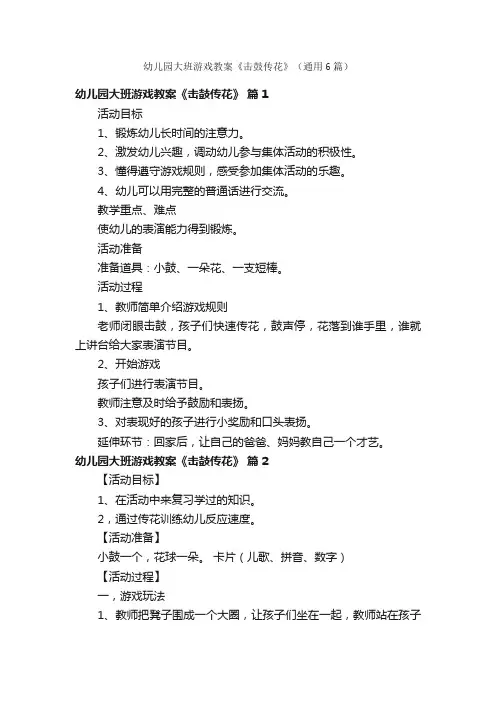 幼儿园大班游戏教案《击鼓传花》（通用6篇）

幼儿园大班游戏教案《击鼓传花》 篇1

活动目标

1、锻炼幼儿长时间的注意力。

2、激发幼儿兴趣，调动幼儿参与集体活动的积极性。

3、懂得遵守游戏规则，感受参加集体活动的乐趣。

4、幼儿可以用完整的普通话进行交流。

教学重点、难点

使幼儿的表演能力得到锻炼。

活动准备

准备道具：小鼓、一朵花、一支短棒。

活动过程

1、教师简单介绍游戏规则

老师闭眼击鼓，孩子们快速传花，鼓声停，花落到谁手里，谁就上讲台给大家表演节目。

2、开始游戏

孩子们进行表演节目。

教师注意及时给予鼓励和表扬。

3、对表现好的孩子进行小奖励和口头表扬。

延伸环节：回家后，让自己的爸爸、妈妈教自己一个才艺。

幼儿园大班游戏教案《击鼓传花》 篇2

【活动目标】

1、在活动中来复习学过的知识。

2，通过传花训练幼儿反应速度。

【活动准备】

小鼓一个，花球一朵。 卡片（儿歌、拼音、数字）

【活动过程】

一，游戏玩法

1、教师把凳子围成一个大圈，让孩子们坐在一起，教师站在孩子